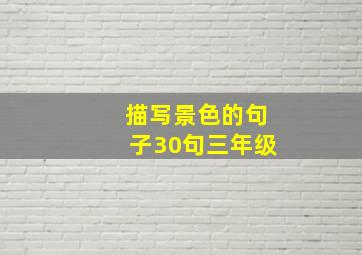 描写景色的句子30句三年级